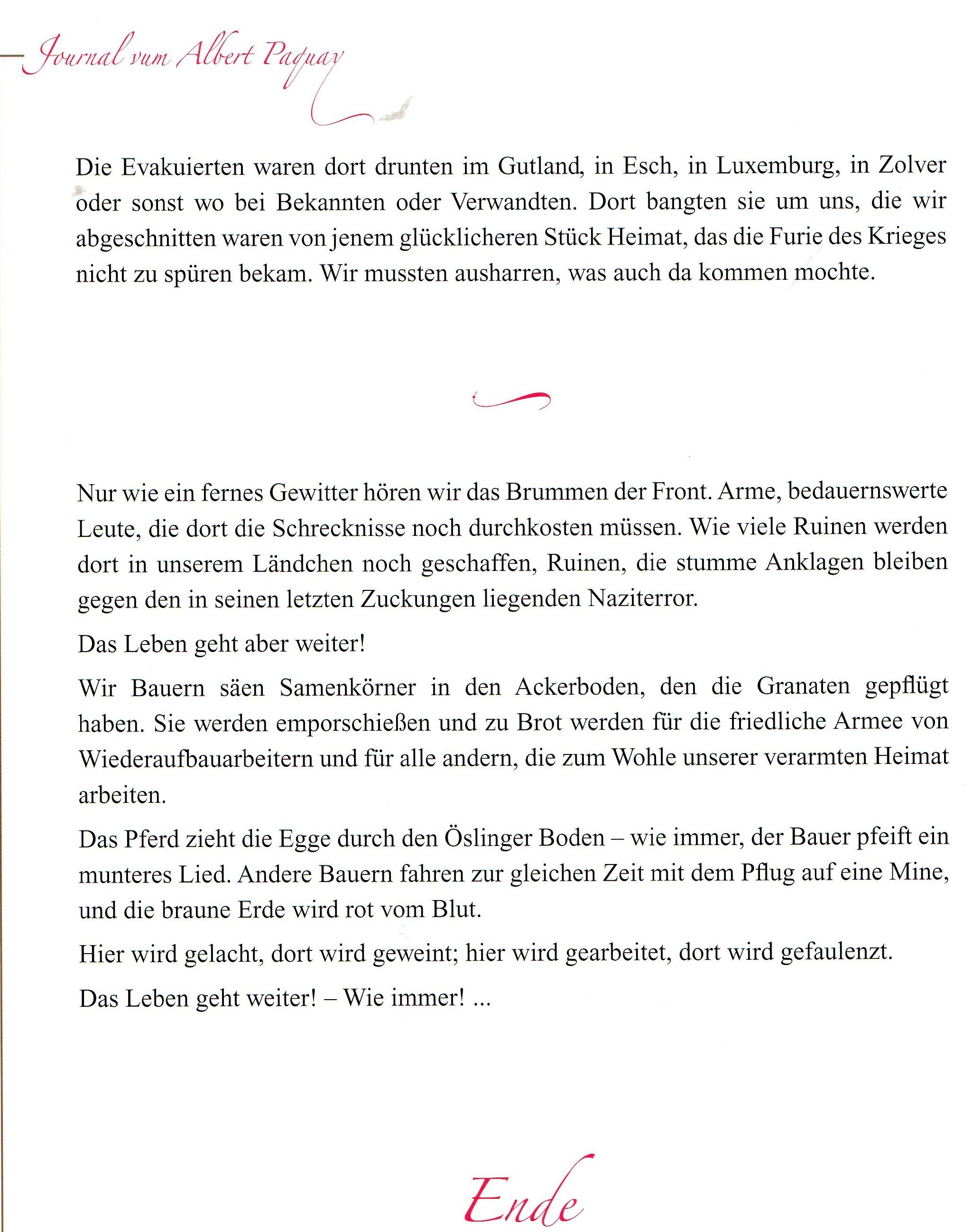 Journal vum Albert Paquay

Die Evakuierten waren dort drunten im Gutland, in Esch, in Luxemburg, in Zolver oder sonst wo bei Bekannten oder Verwandten. Dort bangten sie um uns, die wir abgeschnitten waren von jenem glücklicheren Stück Heimat, das die Furie des Krieges nicht zu spüren bekam. Wir mussten ausharren, was auch da kommen mochte.

Nur wie ein fernes Gewitter hören wir das Brummen der Front. Arme, bedauernswerte Leute, die dort die Schrecknisse noch durchkosten müssen. Wie viele Ruinen werden dort in unserem Ländchen noch geschaffen, Ruinen, die stumme Anklagen bleiben gegen den in seinen letzten Zuckungen liegenden Naziterror.

Das Leben geht aber weiter!

Wir Bauern säen Samenkörner in den Ackerboden, den die Granaten gepflügt haben. Sie werden emporschießen und zu Brot werden für die friedliche Armee von Wiederaufbauarbeitern und für alle andern, die zum Wohle unserer verarmten Heimat arbeiten.

Das Pferd zieht die Egge durch den Öslinger Boden – wie immer, der Bauer pfeift ein munteres Lied. Andere Bauern fahren zur gleichen Zeit mit dem Pflug auf eine Mine, und die braune Erde wird rot vom Blut.

Hier wird gelacht, dort wird geweint; hier wird gearbeitet, dort wird gefaulenzt.

Das Leben geht weiter! – Wie immer! ...

Ende